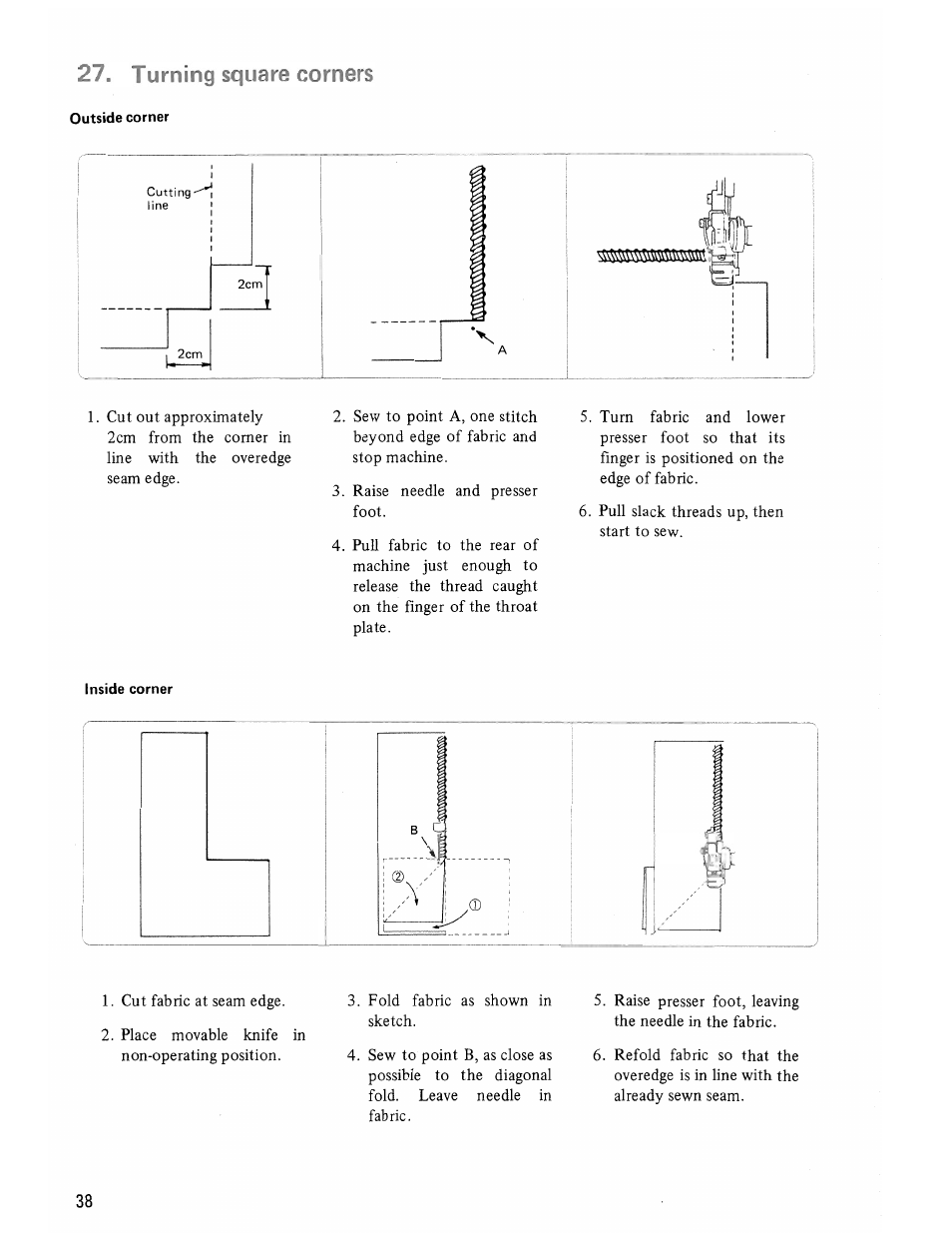 27. Turning square corners

Outside corner

Cutting line

2cm

2cm

A

1. Cut out approximately 2cm from the corner in line with the overedge seam edge.

2. Sew to point A, one stitch beyond edge of fabric and stop machine.

3. Raise needle and presser foot.

4. Pull fabric to the rear of machine just enough to release the thread caught on the finger of the throat plate.

5. Turn fabric and lower presser foot so that its finger is positioned on the edge of fabric.

6. Pull slack threads up, then start to sew.

Inside corner

B

②

①

1. Cut fabric at seam edge.

2. Place movable knife in non-operating position.

3. Fold fabric as shown in sketch.

4. Sew to point B, as close as possible to the diagonal fold. Leave needle in fabric.

5. Raise presser foot, leaving the needle in the fabric.

6. Refold fabric so that the overedge is in line with the already sewn seam.

38